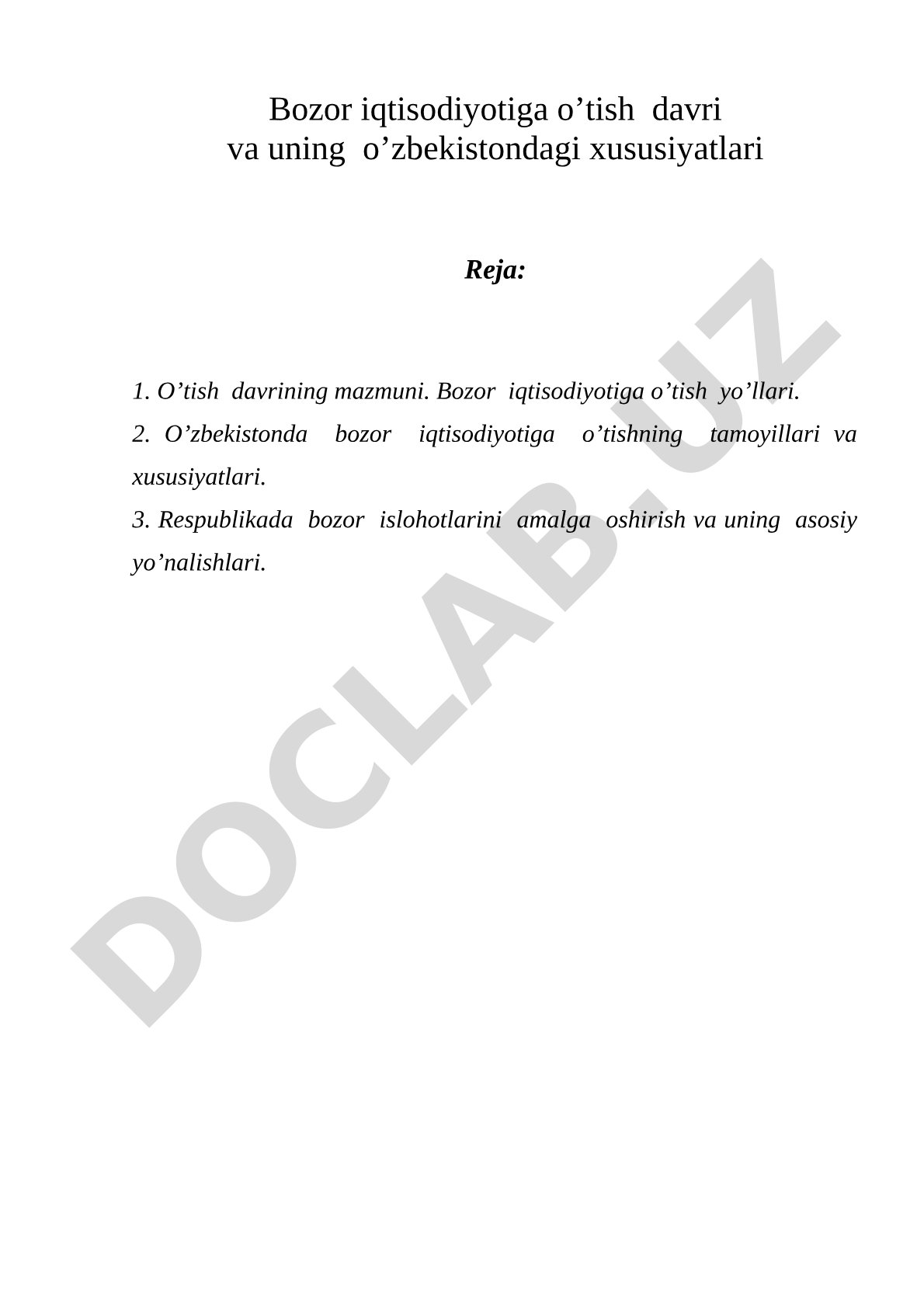 Bozor iqtisodiyotiga o’tish davri
va uning o’zbekistondagi xususiyatlari

Reja:

1. O’tish davrining mazmuni. Bozor iqtisodiyotiga o’tish yo’llari.

2. O’zbekistonda bozor iqtisodiyotiga o’tishning tamoyillari va xususiyatlari.

3. Respublikada bozor islohotlarini amalga oshirish va uning asosiy yo’nalishlari.

DOCLAB.UZ